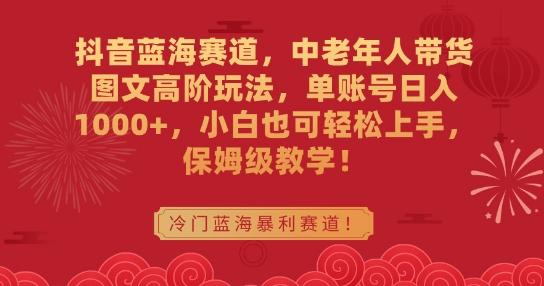 抖音蓝海赛道，中老年人带货图文高阶玩法，单账号日入1000+，小白也可轻松上手，保姆级教学！

冷门蓝海暴利赛道！